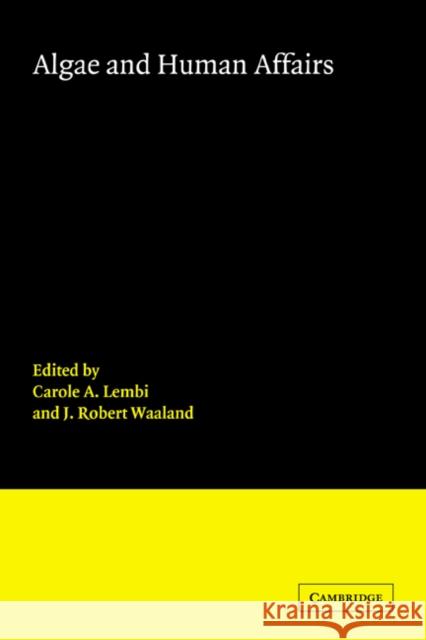 Algae and Human Affairs

Edited by
Carole A. Lembi
and J. Robert Waaland

CAMBRIDGE